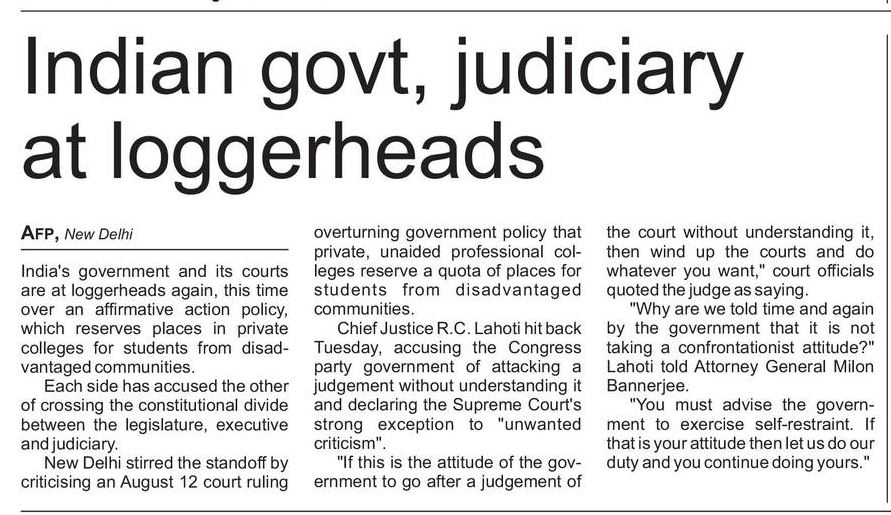 Indian govt, judiciary at loggerheads

AFP, New Delhi

India's government and its courts are at loggerheads again, this time over an affirmative action policy, which reserves places in private colleges for students from disadvantaged communities.

Each side has accused the other of crossing the constitutional divide between the legislature, executive and judiciary.

New Delhi stirred the standoff by criticising an August 12 court ruling overturning government policy that private, unaided professional colleges reserve a quota of places for students from disadvantaged communities.

Chief Justice R.C. Lahoti hit back Tuesday, accusing the Congress party government of attacking a judgement without understanding it and declaring the Supreme Court's strong exception to "unwanted criticism".

"If this is the attitude of the government to go after a judgement of the court without understanding it, then wind up the courts and do whatever you want," court officials quoted the judge as saying.

"Why are we told time and again by the government that it is not taking a confrontationist attitude?" Lahoti told Attorney General Milon Bannerjee.

"You must advise the government to exercise self-restraint. If that is your attitude then let us do our duty and you continue doing yours."